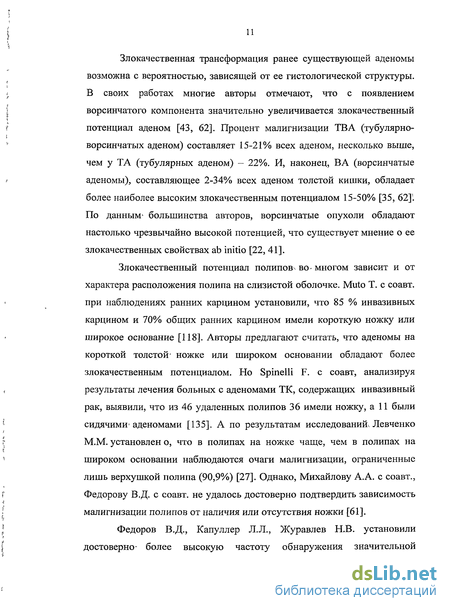 11

Злокачественная трансформация ранее существующей аденомы возможна с вероятностью, зависящей от ее гистологической структуры. В своих работах многие авторы отмечают, что с появлением ворсинчатого компонента значительно увеличивается злокачественный потенциал аденом [43, 62]. Процент малигнизации ТВА (тубулярно-ворсинчатых аденом) составляет 15-21% всех аденом, несколько выше, чем у ТА (тубулярных аденом) – 22%. И, наконец, ВА (ворсинчатые аденомы), составляющее 2-34% всех аденом толстой кишки, обладает более наиболее высоким злокачественным потенциалом 15-50% [35, 62]. По данным большинства авторов, ворсинчатые опухоли обладают настолько чрезвычайно высокой потенцией, что существует мнение о ее злокачественных свойствах ab initio [22, 41].

Злокачественный потенциал полипов во многом зависит и от характера расположения полипа на слизистой оболочке. Muto T. с соавт. при наблюдениях ранних карцином установили, что 85 % инвазивных карцином и 70% общих ранних карцином имели короткую ножку или широкое основание [118]. Авторы предлагают считать, что аденомы на короткой толстой ножке или широком основании обладают более злокачественным потенциалом. Но Spinelli F. с соавт, анализируя результаты лечения больных с аденомами ТК, содержащих инвазивный рак, выявили, что из 46 удаленных полипов 36 имели ножку, а 11 были сидячими аденомами [135]. А по результатам исследований Левченко М.М. установлен о, что в полипах на ножке чаще, чем в полипах на широком основании наблюдаются очаги малигнизации, ограниченные лишь верхушкой полипа (90,9%) [27]. Однако, Михайлову А.А. с соавт., Федорову В.Д. с соавт. не удалось достоверно подтвердить зависимость малигнизации полипов от наличия или отсутствия ножки [61].

Федоров В.Д., Капуллер Л.Л., Журавлев Н.В. установили достоверно более высокую частоту обнаружения значительной

dsLib.net
библиотека диссертаций